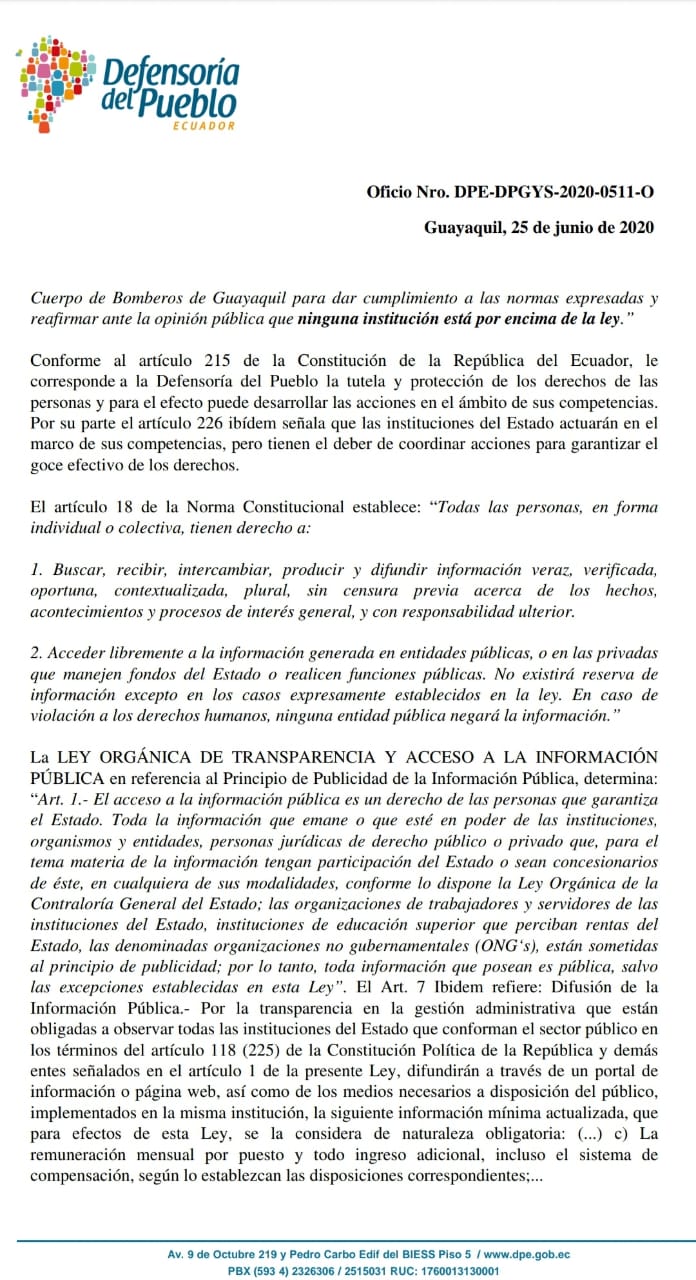 Defensoría del Pueblo
ECUADOR

Oficio Nro. DPE-DPGYS-2020-0511-O

Guayaquil, 25 de junio de 2020

Cuerpo de Bomberos de Guayaquil para dar cumplimiento a las normas expresadas y reafirmar ante la opinión pública que ninguna institución está por encima de la ley."

Conforme al artículo 215 de la Constitución de la República del Ecuador, le corresponde a la Defensoría del Pueblo la tutela y protección de los derechos de las personas y para el efecto puede desarrollar las acciones en el ámbito de sus competencias. Por su parte el artículo 226 ibídem señala que las instituciones del Estado actuarán en el marco de sus competencias, pero tienen el deber de coordinar acciones para garantizar el goce efectivo de los derechos.

El artículo 18 de la Norma Constitucional establece: "Todas las personas, en forma individual o colectiva, tienen derecho a:

1. Buscar, recibir, intercambiar, producir y difundir información veraz, verificada, oportuna, contextualizada, plural, sin censura previa acerca de los hechos, acontecimientos y procesos de interés general, y con responsabilidad ulterior.

2. Acceder libremente a la información generada en entidades públicas, o en las privadas que manejen fondos del Estado o realicen funciones públicas. No existirá reserva de información excepto en los casos expresamente establecidos en la ley. En caso de violación a los derechos humanos, ninguna entidad pública negará la información."

La LEY ORGÁNICA DE TRANSPARENCIA Y ACCESO A LA INFORMACIÓN PÚBLICA en referencia al Principio de Publicidad de la Información Pública, determina: "Art. 1.- El acceso a la información pública es un derecho de las personas que garantiza el Estado. Toda la información que emane o que esté en poder de las instituciones, organismos y entidades, personas jurídicas de derecho público o privado que, para el tema materia de la información tengan participación del Estado o sean concesionarios de éste, en cualquiera de sus modalidades, conforme lo dispone la Ley Orgánica de la Contraloría General del Estado; las organizaciones de trabajadores y servidores de las instituciones del Estado, instituciones de educación superior que perciban rentas del Estado, las denominadas organizaciones no gubernamentales (ONG's), están sometidas al principio de publicidad; por lo tanto, toda información que posean es pública, salvo las excepciones establecidas en esta Ley". El Art. 7 Ibidem refiere: Difusión de la Información Pública.- Por la transparencia en la gestión administrativa que están obligadas a observar todas las instituciones del Estado que conforman el sector público en los términos del artículo 118 (225) de la Constitución Política de la República y demás entes señalados en el artículo 1 de la presente Ley, difundirán a través de un portal de información o página web, así como de los medios necesarios a disposición del público, implementados en la misma institución, la siguiente información mínima actualizada, que para efectos de esta Ley, se la considera de naturaleza obligatoria: (...) c) La remuneración mensual por puesto y todo ingreso adicional, incluso el sistema de compensación, según lo establezcan las disposiciones correspondientes;...

Av. 9 de Octubre 219 y Pedro Carbo Edif del BIESS Piso 5 / www.dpe.gob.ec
PBX (593 4) 2326306 / 2515031 RUC: 1760013130001